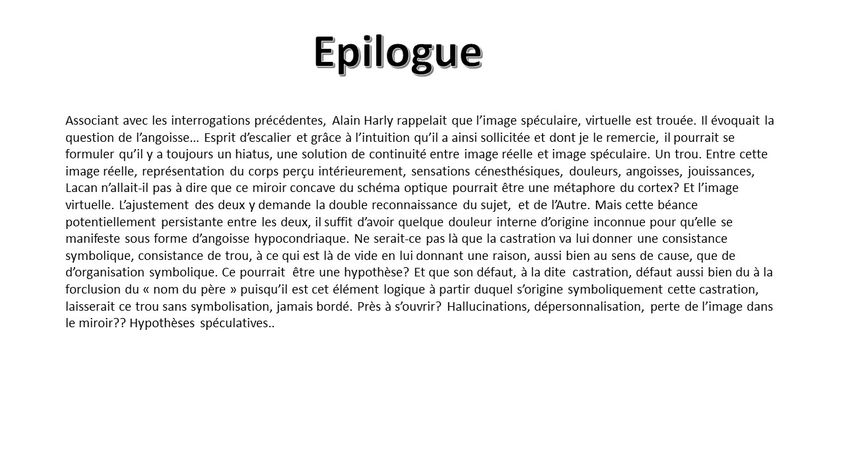 Epilogue

Associant avec les interrogations précédentes, Alain Harly rappelait que l'image spéculaire, virtuelle est trouée. Il évoquait la question de l'angoisse… Esprit d'escalier et grâce à l'intuition qu'il a ainsi sollicitée et dont je le remercie, il pourrait se formuler qu'il y a toujours un hiatus, une solution de continuité entre image réelle et image spéculaire. Un trou. Entre cette image réelle, représentation du corps perçu intérieurement, sensations cénesthésiques, douleurs, angoisses, jouissances, Lacan n'allait-il pas à dire que ce miroir concave du schéma optique pourrait être une métaphore du cortex? Et l'image virtuelle. L'ajustement des deux y demande la double reconnaissance du sujet, et de l'Autre. Mais cette béance potentiellement persistante entre les deux, il suffit d'avoir quelque douleur interne d'origine inconnue pour qu'elle se manifeste sous forme d'angoisse hypocondriaque. Ne serait-ce pas là que la castration va lui donner une consistance symbolique, consistance de trou, à ce qui est là de vide en lui donnant une raison, aussi bien au sens de cause, que de d'organisation symbolique. Ce pourrait être une hypothèse? Et que son défaut, à la dite castration, défaut aussi bien du à la forclusion du « nom du père » puisqu'il est cet élément logique à partir duquel s'origine symboliquement cette castration, laisserait ce trou sans symbolisation, jamais bordé. Près à s'ouvrir? Hallucinations, dépersonnalisation, perte de l'image dans le miroir?? Hypothèses spéculatives..